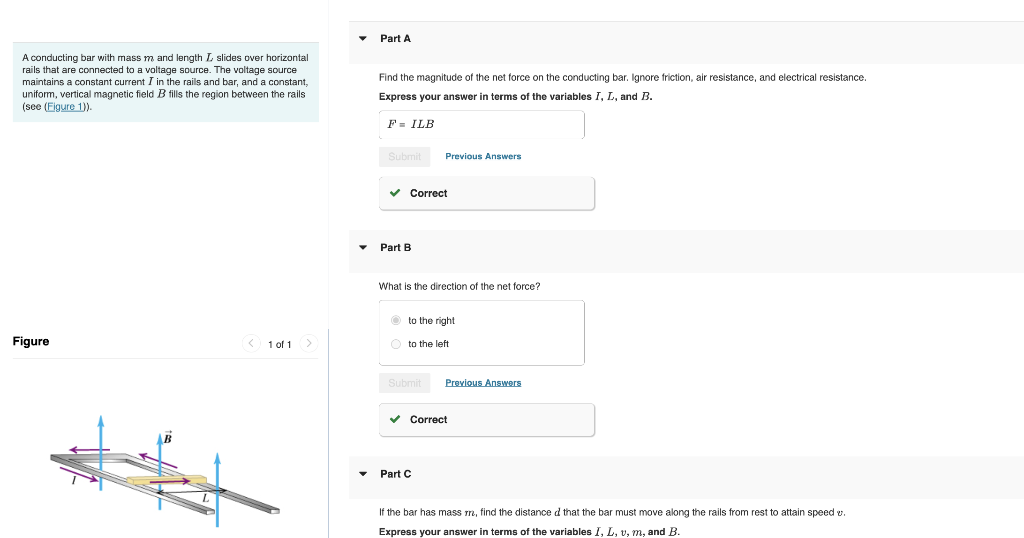 A conducting bar with mass $m$ and length $L$ slides over horizontal rails that are connected to a voltage source. The voltage source maintains a constant current $I$ in the rails and bar, and a constant, uniform, vertical magnetic field $B$ fills the region between the rails (see (Figure 1)).

Figure

1 of 1

$\vec{B}$

$I$

$L$

Part A

Find the magnitude of the net force on the conducting bar. Ignore friction, air resistance, and electrical resistance.

Express your answer in terms of the variables $I$, $L$, and $B$.

$F = ILB$

Submit

Previous Answers

Correct

Part B

What is the direction of the net force?

to the right

to the left

Submit

Previous Answers

Correct

Part C

If the bar has mass $m$, find the distance $d$ that the bar must move along the rails from rest to attain speed $v$.

Express your answer in terms of the variables $I$, $L$, $v$, $m$, and $B$.